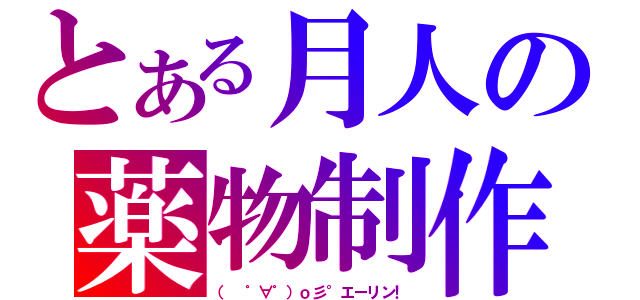 とある月人の
薬物制作

（　゜∀゜）o彡゜エーリン!